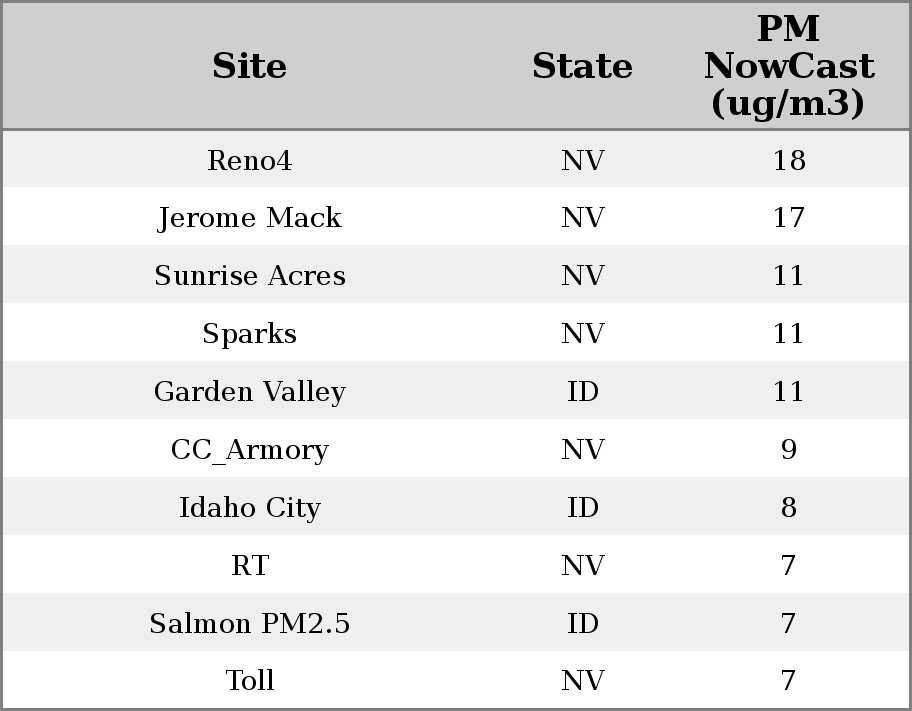 | Site | State | PM NowCast (ug/m3) |
|---|---|---|
| Reno4 | NV | 18 |
| Jerome Mack | NV | 17 |
| Sunrise Acres | NV | 11 |
| Sparks | NV | 11 |
| Garden Valley | ID | 11 |
| CC_Armory | NV | 9 |
| Idaho City | ID | 8 |
| RT | NV | 7 |
| Salmon PM2.5 | ID | 7 |
| Toll | NV | 7 |